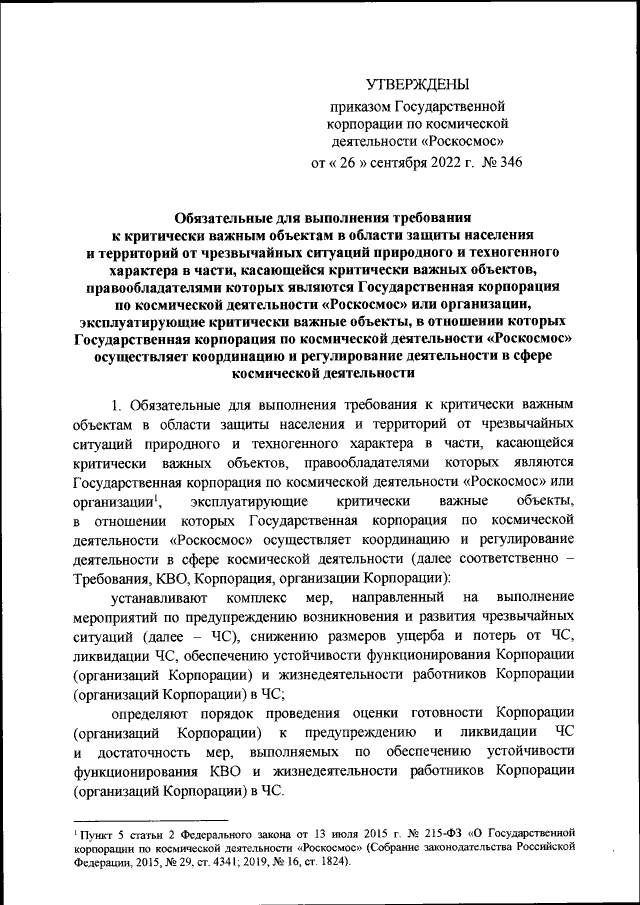 УТВЕРЖДЕНЫ

приказом Государственной корпорации по космической деятельности «Роскосмос»

от « 26 » сентября 2022 г. № 346

Обязательные для выполнения требования к критически важным объектам в области защиты населения и территорий от чрезвычайных ситуаций природного и техногенного характера в части, касающейся критически важных объектов, правообладателями которых являются Государственная корпорация по космической деятельности «Роскосмос» или организации, эксплуатирующие критически важные объекты, в отношении которых Государственная корпорация по космической деятельности «Роскосмос» осуществляет координацию и регулирование деятельности в сфере космической деятельности

1. Обязательные для выполнения требования к критически важным объектам в области защиты населения и территорий от чрезвычайных ситуаций природного и техногенного характера в части, касающейся критически важных объектов, правообладателями которых являются Государственная корпорация по космической деятельности «Роскосмос» или организации$^1$, эксплуатирующие критически важные объекты, в отношении которых Государственная корпорация по космической деятельности «Роскосмос» осуществляет координацию и регулирование деятельности в сфере космической деятельности (далее соответственно – Требования, КВО, Корпорация, организации Корпорации):

устанавливают комплекс мер, направленный на выполнение мероприятий по предупреждению возникновения и развития чрезвычайных ситуаций (далее – ЧС), снижению размеров ущерба и потерь от ЧС, ликвидации ЧС, обеспечению устойчивости функционирования Корпорации (организаций Корпорации) и жизнедеятельности работников Корпорации (организаций Корпорации) в ЧС;

определяют порядок проведения оценки готовности Корпорации (организаций Корпорации) к предупреждению и ликвидации ЧС и достаточность мер, выполняемых по обеспечению устойчивости функционирования КВО и жизнедеятельности работников Корпорации (организаций Корпорации) в ЧС.

$^1$ Пункт 5 статьи 2 Федерального закона от 13 июля 2015 г. № 215-ФЗ «О Государственной корпорации по космической деятельности «Роскосмос» (Собрание законодательства Российской Федерации, 2015, № 29, ст. 4341; 2019, № 16, ст. 1824).